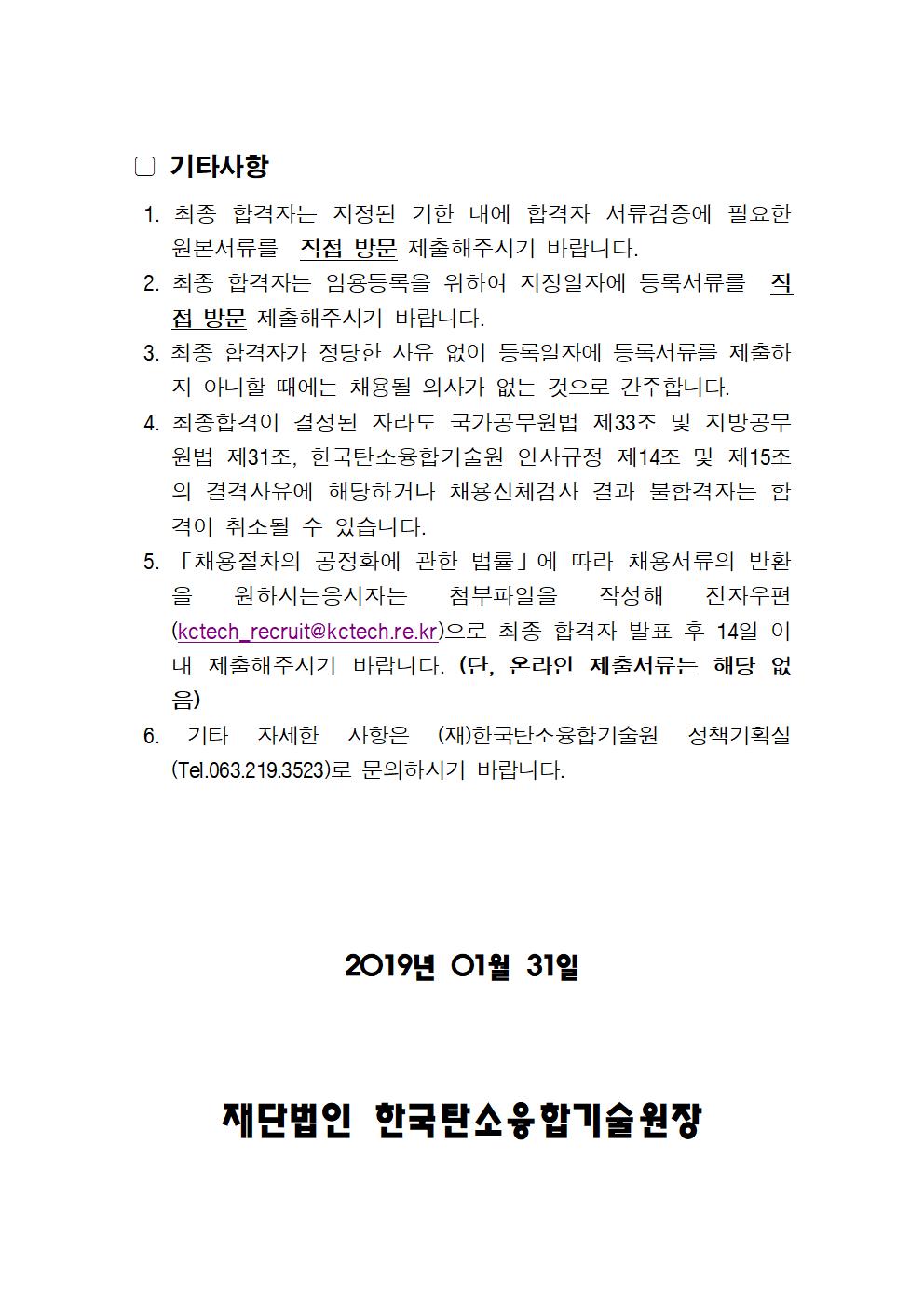 □ 기타사항

1. 최종 합격자는 지정된 기한 내에 합격자 서류검증에 필요한 원본서류를 직접 방문 제출해주시기 바랍니다.
2. 최종 합격자는 임용등록을 위하여 지정일자에 등록서류를 직접 방문 제출해주시기 바랍니다.
3. 최종 합격자가 정당한 사유 없이 등록일자에 등록서류를 제출하지 아니할 때에는 채용될 의사가 없는 것으로 간주합니다.
4. 최종합격이 결정된 자라도 국가공무원법 제33조 및 지방공무원법 제31조, 한국탄소융합기술원 인사규정 제14조 및 제15조의 결격사유에 해당하거나 채용신체검사 결과 불합격자는 합격이 취소될 수 있습니다.
5. 「채용절차의 공정화에 관한 법률」에 따라 채용서류의 반환을 원하시는응시자는 첨부파일을 작성해 전자우편(kctech_recruit@kctech.re.kr)으로 최종 합격자 발표 후 14일 이내 제출해주시기 바랍니다. (단, 온라인 제출서류는 해당 없음)
6. 기타 자세한 사항은 (재)한국탄소융합기술원 정책기획실(Tel.063.219.3523)로 문의하시기 바랍니다.

2019년 01월 31일

재단법인 한국탄소융합기술원장